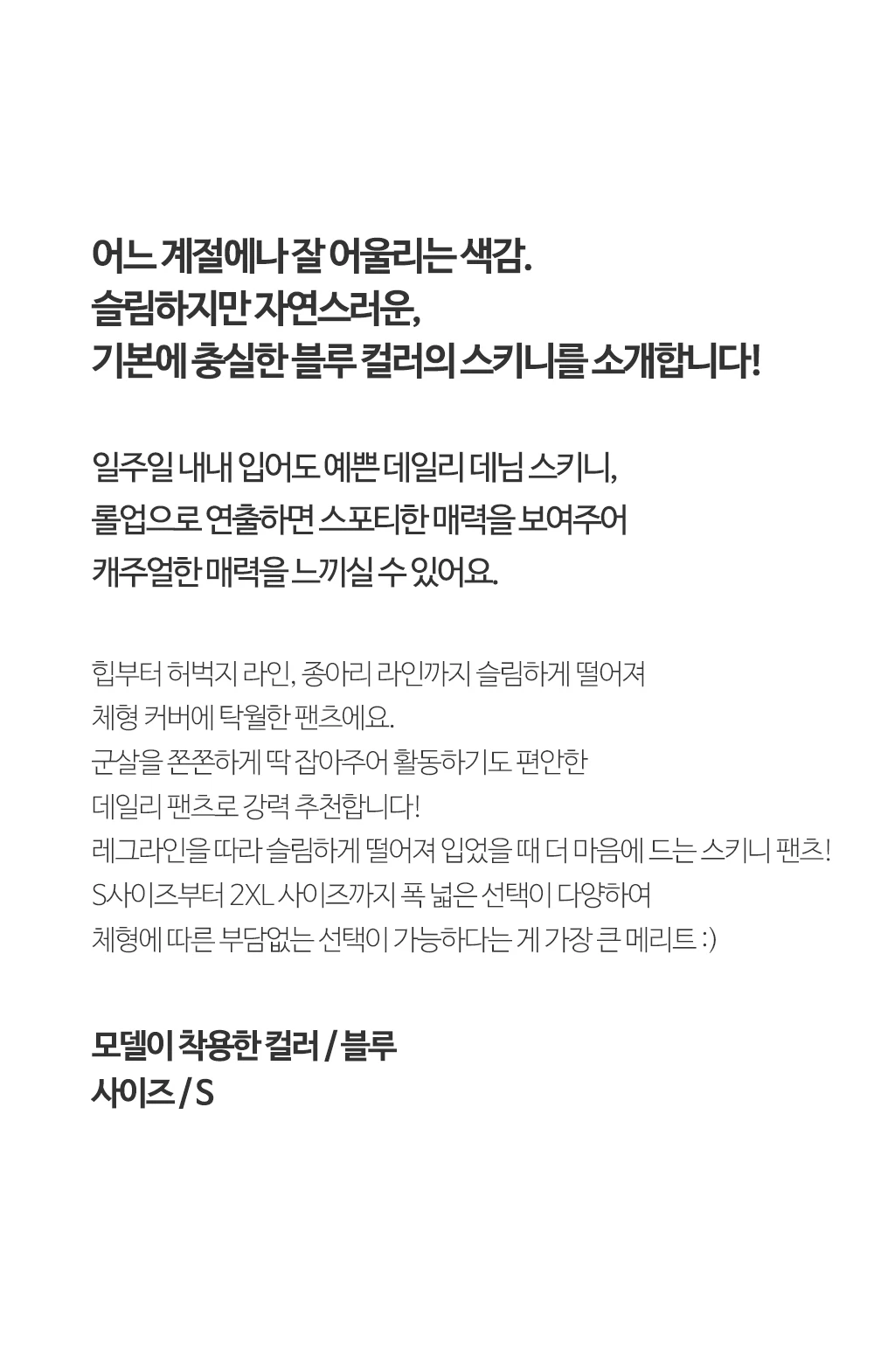 어느 계절에나 잘 어울리는 색감.
슬림하지만 자연스러운,
기본에 충실한 블루 컬러의 스키니를 소개합니다!

일주일 내내 입어도 예쁜 데일리 데님 스키니,
롤업으로 연출하면 스포티한 매력을 보여주어
캐주얼한 매력을 느끼실 수 있어요.

힙부터 허벅지 라인, 종아리 라인까지 슬림하게 떨어져
체형 커버에 탁월한 팬츠에요.
군살을 쫀쫀하게 딱 잡아주어 활동하기도 편안한
데일리 팬츠로 강력 추천합니다!
레그라인을 따라 슬림하게 떨어져 입었을 때 더 마음에 드는 스키니 팬츠!
S사이즈부터 2XL 사이즈까지 폭 넓은 선택이 다양하여
체형에 따른 부담없는 선택이 가능하다는 게 가장 큰 메리트 :)

모델이 착용한 컬러 / 블루
사이즈 / S